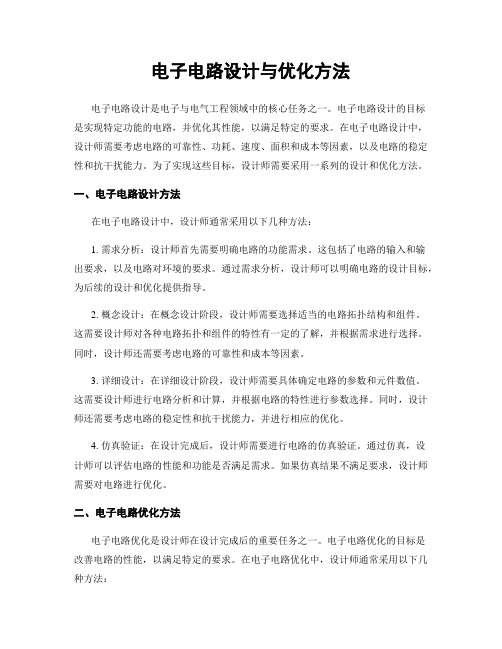 电子电路设计与优化方法

电子电路设计是电子与电气工程领域中的核心任务之一。电子电路设计的目标是实现特定功能的电路，并优化其性能，以满足特定的要求。在电子电路设计中，设计师需要考虑电路的可靠性、功耗、速度、面积和成本等因素，以及电路的稳定性和抗干扰能力。为了实现这些目标，设计师需要采用一系列的设计和优化方法。

一、电子电路设计方法

在电子电路设计中，设计师通常采用以下几种方法：

1. 需求分析：设计师首先需要明确电路的功能需求。这包括了电路的输入和输出要求，以及电路对环境的要求。通过需求分析，设计师可以明确电路的设计目标，为后续的设计和优化提供指导。

2. 概念设计：在概念设计阶段，设计师需要选择适当的电路拓扑结构和组件。这需要设计师对各种电路拓扑和组件的特性有一定的了解，并根据需求进行选择。同时，设计师还需要考虑电路的可靠性和成本等因素。

3. 详细设计：在详细设计阶段，设计师需要具体确定电路的参数和元件数值。这需要设计师进行电路分析和计算，并根据电路的特性进行参数选择。同时，设计师还需要考虑电路的稳定性和抗干扰能力，并进行相应的优化。

4. 仿真验证：在设计完成后，设计师需要进行电路的仿真验证。通过仿真，设计师可以评估电路的性能和功能是否满足需求。如果仿真结果不满足要求，设计师需要对电路进行优化。

二、电子电路优化方法

电子电路优化是设计师在设计完成后的重要任务之一。电子电路优化的目标是改善电路的性能，以满足特定的要求。在电子电路优化中，设计师通常采用以下几种方法：